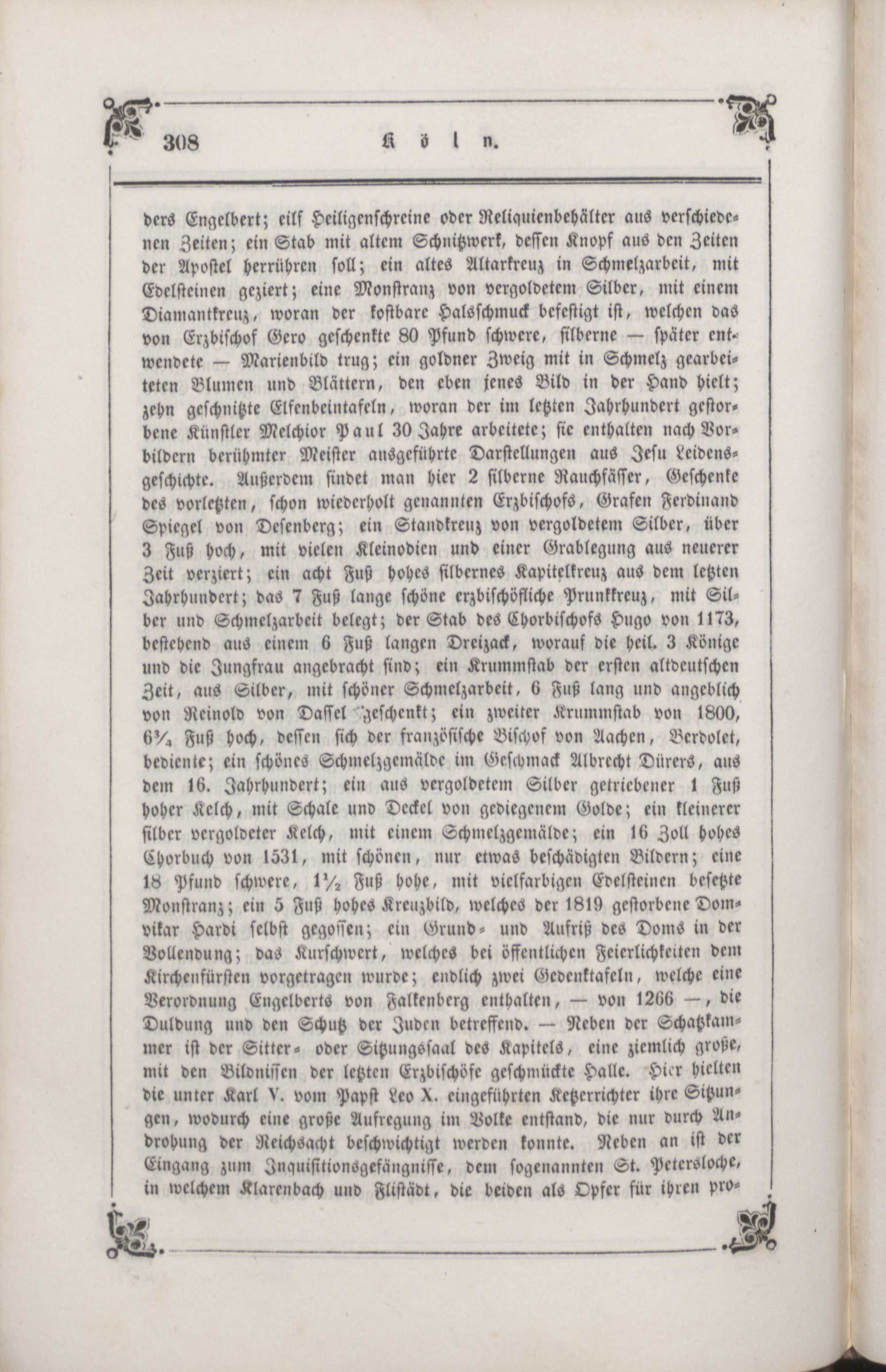 308 Köln.

ders Engelbert; eilf Heiligenschreine oder Reliquienbehälter aus verschiedenen Zeiten; ein Stab mit altem Schnitzwerk, dessen Knopf aus den Zeiten der Apostel herrühren soll; ein altes Altarkreuz in Schmelzarbeit, mit Edelsteinen geziert; eine Monstranz von vergoldetem Silber, mit einem Diamantkreuz, woran der kostbare Halsschmuck befestigt ist, welchen das von Erzbischof Gero geschenkte 80 Pfund schwere, silberne — später entwendete — Marienbild trug; ein goldner Zweig mit in Schmelz gearbeiteten Blumen und Blättern, den eben jenes Bild in der Hand hielt; zehn geschnitzte Elfenbeintafeln, woran der im letzten Jahrhundert gestorbene Künstler Melchior Paul 30 Jahre arbeitete; sie enthalten nach Vorbildern berühmter Meister ausgeführte Darstellungen aus Jesu Leidensgeschichte. Außerdem findet man hier 2 silberne Rauchfässer, Geschenke des vorletzten, schon wiederholt genannten Erzbischofs, Grafen Ferdinand Spiegel von Desenberg; ein Standkreuz von vergoldetem Silber, über 3 Fuß hoch, mit vielen Kleinodien und einer Grablegung aus neuerer Zeit verziert; ein acht Fuß hohes silbernes Kapitelkreuz aus dem letzten Jahrhundert; das 7 Fuß lange schöne erzbischöfliche Prunkkreuz, mit Silber und Schmelzarbeit belegt; der Stab des Chorbischofs Hugo von 1173, bestehend aus einem 6 Fuß langen Dreizack, worauf die heil. 3 Könige und die Jungfrau angebracht sind; ein Krummstab der ersten altdeutschen Zeit, aus Silber, mit schöner Schmelzarbeit, 6 Fuß lang und angeblich von Reinold von Dassel geschenkt; ein zweiter Krummstab von 1800, $6\frac{3}{4}$ Fuß hoch, dessen sich der französische Bischof von Aachen, Berdolet, bediente; ein schönes Schmelzgemälde im Geschmack Albrecht Dürers, aus dem 16. Jahrhundert; ein aus vergoldetem Silber getriebener 1 Fuß hoher Kelch, mit Schale und Deckel von gediegenem Golde; ein kleinerer silber vergoldeter Kelch, mit einem Schmelzgemälde; ein 16 Zoll hohes Chorbuch von 1531, mit schönen, nur etwas beschädigten Bildern; eine 18 Pfund schwere, $1\frac{1}{2}$ Fuß hohe, mit vielfarbigen Edelsteinen besetzte Monstranz; ein 5 Fuß hohes Kreuzbild, welches der 1819 gestorbene Domvikar Hardi selbst gegossen; ein Grund- und Aufriß des Doms in der Vollendung; das Kurschwert, welches bei öffentlichen Feierlichkeiten dem Kirchenfürsten vorgetragen wurde; endlich zwei Gedenktafeln, welche eine Verordnung Engelberts von Falkenberg enthalten, — von 1266 —, die Duldung und den Schutz der Juden betreffend. — Neben der Schatzkammer ist der Sitter- oder Sitzungssaal des Kapitels, eine ziemlich große, mit den Bildnissen der letzten Erzbischöfe geschmückte Halle. Hier hielten die unter Karl V. vom Papst Leo X. eingeführten Ketzerrichter ihre Sitzungen, wodurch eine große Aufregung im Volke entstand, die nur durch Androhung der Reichsacht beschwichtigt werden konnte. Neben an ist der Eingang zum Inquisitionsgefängnisse, dem sogenannten St. Petersloche, in welchem Klarenbach und Flistädt, die beiden als Opfer für ihren pro-